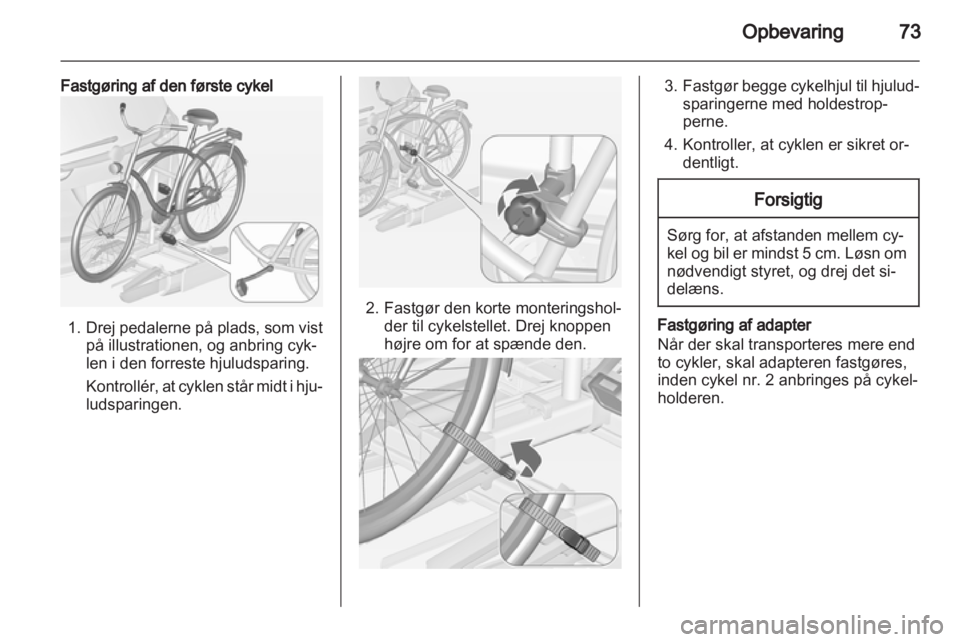 Opbevaring 73

Fastgøring af den første cykel

1. Drej pedalerne på plads, som vist på illustrationen, og anbring cyklen i den forreste hjuludsparing.

Kontrollér, at cyklen står midt i hjuludsparingen.

2. Fastgør den korte monteringsholder til cykelstellet. Drej knoppen højre om for at spænde den.

3. Fastgør begge cykelhjul til hjuludsparingerne med holdestropperne.

4. Kontroller, at cyklen er sikret ordentligt.

Forsigtig

Sørg for, at afstanden mellem cykel og bil er mindst 5 cm. Løsn om nødvendigt styret, og drej det sidelæns.

Fastgøring af adapter
Når der skal transporteres mere end to cykler, skal adapteren fastgøres, inden cykel nr. 2 anbringes på cykelholderen.

carmanualsonline.info